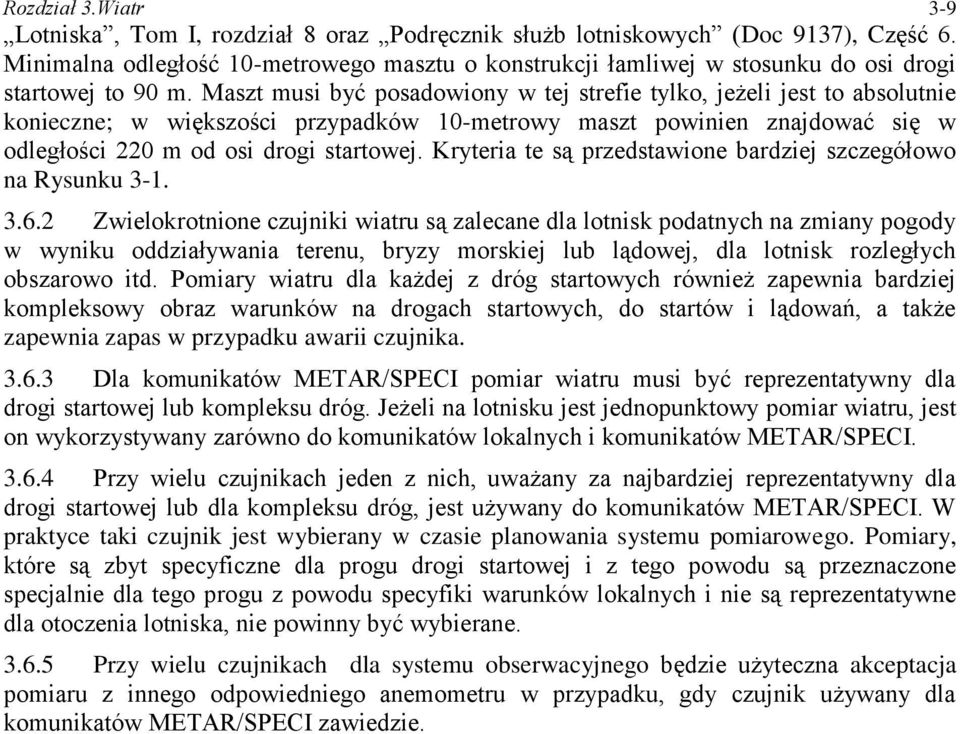 Rozdział 3.Wiatr 3-9

„Lotniska”, Tom I, rozdział 8 oraz „Podręcznik służb lotniskowych” (Doc 9137), Część 6. Minimalna odległość 10-metrowego masztu o konstrukcji łamliwej w stosunku do osi drogi startowej to 90 m. Maszt musi być posadowiony w tej strefie tylko, jeżeli jest to absolutnie konieczne; w większości przypadków 10-metrowy maszt powinien znajdować się w odległości 220 m od osi drogi startowej. Kryteria te są przedstawione bardziej szczegółowo na Rysunku 3-1.

3.6.2 Zwielokrotnione czujniki wiatru są zalecane dla lotnisk podatnych na zmiany pogody w wyniku oddziaływania terenu, bryzy morskiej lub lądowej, dla lotnisk rozległych obszarowo itd. Pomiary wiatru dla każdej z dróg startowych również zapewnia bardziej kompleksowy obraz warunków na drogach startowych, do startów i lądowań, a także zapewnia zapas w przypadku awarii czujnika.

3.6.3 Dla komunikatów METAR/SPECI pomiar wiatru musi być reprezentatywny dla drogi startowej lub kompleksu dróg. Jeżeli na lotnisku jest jednopunktowy pomiar wiatru, jest on wykorzystywany zarówno do komunikatów lokalnych i komunikatów METAR/SPECI.

3.6.4 Przy wielu czujnikach jeden z nich, uważany za najbardziej reprezentatywny dla drogi startowej lub dla kompleksu dróg, jest używany do komunikatów METAR/SPECI. W praktyce taki czujnik jest wybierany w czasie planowania systemu pomiarowego. Pomiary, które są zbyt specyficzne dla progu drogi startowej i z tego powodu są przeznaczone specjalnie dla tego progu z powodu specyfiki warunków lokalnych i nie są reprezentatywne dla otoczenia lotniska, nie powinny być wybierane.

3.6.5 Przy wielu czujnikach dla systemu obserwacyjnego będzie użyteczna akceptacja pomiaru z innego odpowiedniego anemometru w przypadku, gdy czujnik używany dla komunikatów METAR/SPECI zawiedzie.